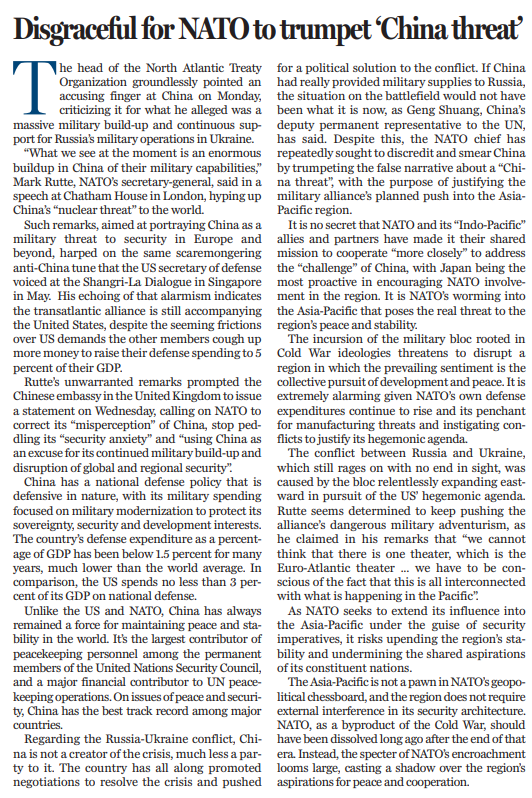 Disgraceful for NATO to trumpet 'China threat'

The head of the North Atlantic Treaty Organization groundlessly pointed an accusing finger at China on Monday, criticizing it for what he alleged was a massive military build-up and continuous support for Russia's military operations in Ukraine.

"What we see at the moment is an enormous buildup in China of their military capabilities," Mark Rutte, NATO's secretary-general, said in a speech at Chatham House in London, hyping up China's "nuclear threat" to the world.

Such remarks, aimed at portraying China as a military threat to security in Europe and beyond, harped on the same scaremongering anti-China tune that the US secretary of defense voiced at the Shangri-La Dialogue in Singapore in May. His echoing of that alarmism indicates the transatlantic alliance is still accompanying the United States, despite the seeming frictions over US demands the other members cough up more money to raise their defense spending to 5 percent of their GDP.

Rutte's unwarranted remarks prompted the Chinese embassy in the United Kingdom to issue a statement on Wednesday, calling on NATO to correct its "misperception" of China, stop peddling its "security anxiety" and "using China as an excuse for its continued military build-up and disruption of global and regional security".

China has a national defense policy that is defensive in nature, with its military spending focused on military modernization to protect its sovereignty, security and development interests. The country's defense expenditure as a percentage of GDP has been below 1.5 percent for many years, much lower than the world average. In comparison, the US spends no less than 3 percent of its GDP on national defense.

Unlike the US and NATO, China has always remained a force for maintaining peace and stability in the world. It's the largest contributor of peacekeeping personnel among the permanent members of the United Nations Security Council, and a major financial contributor to UN peacekeeping operations. On issues of peace and security, China has the best track record among major countries.

Regarding the Russia-Ukraine conflict, China is not a creator of the crisis, much less a party to it. The country has all along promoted negotiations to resolve the crisis and pushed for a political solution to the conflict. If China had really provided military supplies to Russia, the situation on the battlefield would not have been what it is now, as Geng Shuang, China's deputy permanent representative to the UN, has said. Despite this, the NATO chief has repeatedly sought to discredit and smear China by trumpeting the false narrative about a "China threat", with the purpose of justifying the military alliance's planned push into the Asia-Pacific region.

It is no secret that NATO and its "Indo-Pacific" allies and partners have made it their shared mission to cooperate "more closely" to address the "challenge" of China, with Japan being the most proactive in encouraging NATO involvement in the region. It is NATO's worming into the Asia-Pacific that poses the real threat to the region's peace and stability.

The incursion of the military bloc rooted in Cold War ideologies threatens to disrupt a region in which the prevailing sentiment is the collective pursuit of development and peace. It is extremely alarming given NATO's own defense expenditures continue to rise and its penchant for manufacturing threats and instigating conflicts to justify its hegemonic agenda.

The conflict between Russia and Ukraine, which still rages on with no end in sight, was caused by the bloc relentlessly expanding eastward in pursuit of the US' hegemonic agenda. Rutte seems determined to keep pushing the alliance's dangerous military adventurism, as he claimed in his remarks that "we cannot think that there is one theater, which is the Euro-Atlantic theater ... we have to be conscious of the fact that this is all interconnected with what is happening in the Pacific".

As NATO seeks to extend its influence into the Asia-Pacific under the guise of security imperatives, it risks upending the region's stability and undermining the shared aspirations of its constituent nations.

The Asia-Pacific is not a pawn in NATO's geopolitical chessboard, and the region does not require external interference in its security architecture. NATO, as a byproduct of the Cold War, should have been dissolved long ago after the end of that era. Instead, the specter of NATO's encroachment looms large, casting a shadow over the region's aspirations for peace and cooperation.